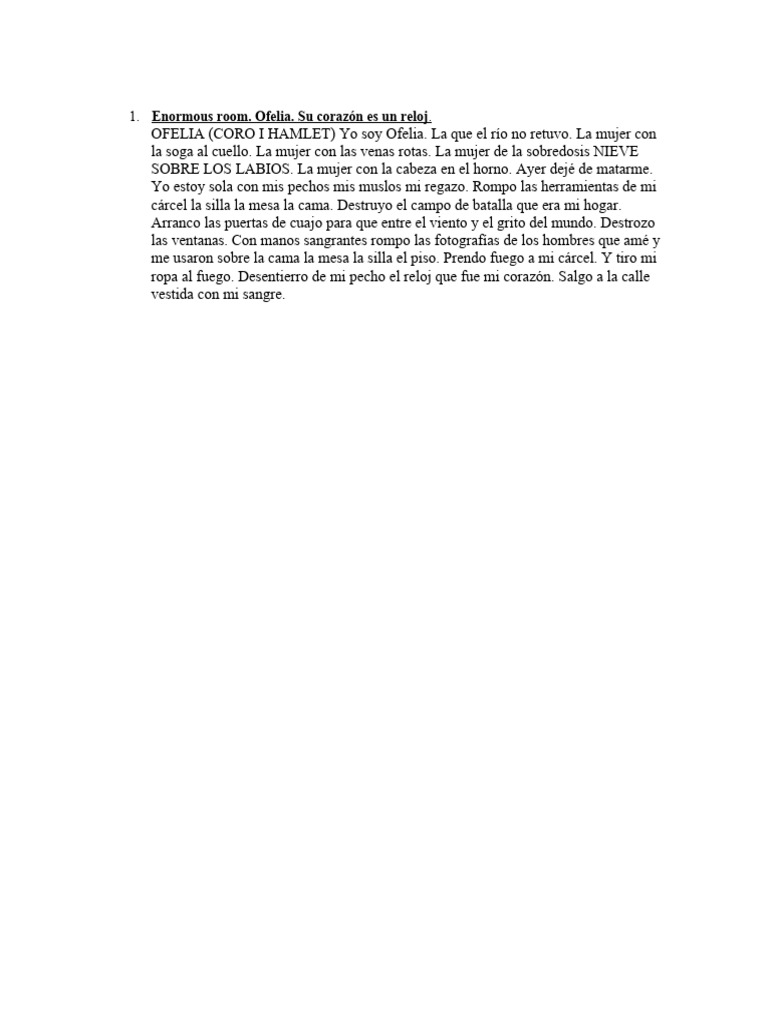 1. Enormous room. Ofelia. Su corazón es un reloj.
OFELIA (CORO I HAMLET) Yo soy Ofelia. La que el río no retuvo. La mujer con la soga al cuello. La mujer con las venas rotas. La mujer de la sobredosis NIEVE SOBRE LOS LABIOS. La mujer con la cabeza en el horno. Ayer dejé de matarme. Yo estoy sola con mis pechos mis muslos mi regazo. Rompo las herramientas de mi cárcel la silla la mesa la cama. Destruyo el campo de batalla que era mi hogar. Arranco las puertas de cuajo para que entre el viento y el grito del mundo. Destrozo las ventanas. Con manos sangrantes rompo las fotografías de los hombres que amé y me usaron sobre la cama la mesa la silla el piso. Prendo fuego a mi cárcel. Y tiro mi ropa al fuego. Desentierro de mi pecho el reloj que fue mi corazón. Salgo a la calle vestida con mi sangre.